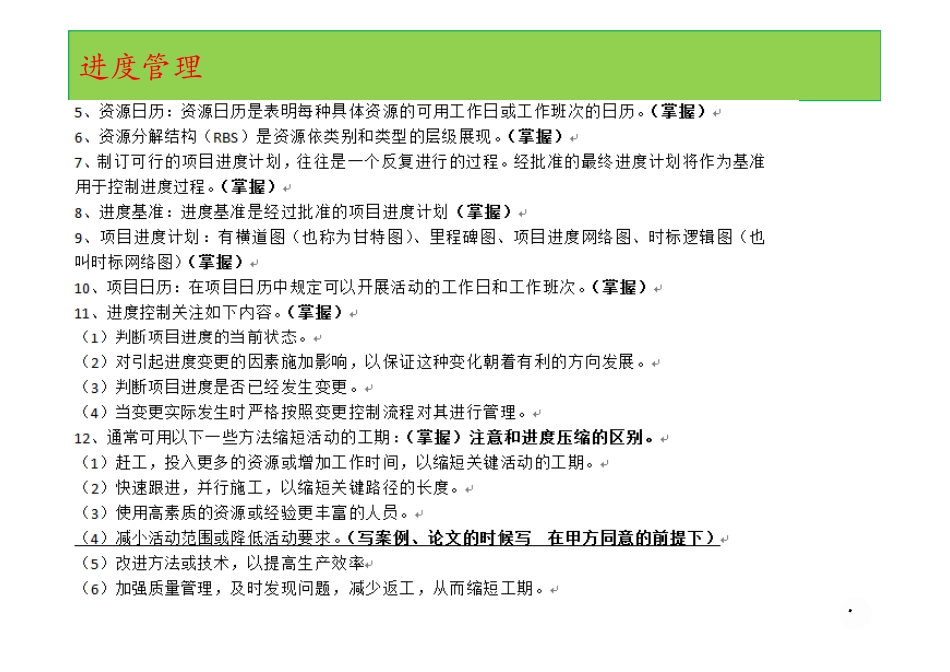 进度管理

5、资源日历：资源日历是表明每种具体资源的可用工作日或工作班次的日历。（掌握）

6、资源分解结构（RBS）是资源依类别和类型的层级展现。（掌握）

7、制订可行的项目进度计划，往往是一个反复进行的过程。经批准的最终进度计划将作为基准用于控制进度过程。（掌握）

8、进度基准：进度基准是经过批准的项目进度计划（掌握）

9、项目进度计划：有横道图（也称为甘特图）、里程碑图、项目进度网络图、时标逻辑图（也叫时标网络图）（掌握）

10、项目日历：在项目日历中规定可以开展活动的工作日和工作班次。（掌握）

11、进度控制关注如下内容。（掌握）
（1）判断项目进度的当前状态。
（2）对引起进度变更的因素施加影响，以保证这种变化朝着有利的方向发展。
（3）判断项目进度是否已经发生变更。
（4）当变更实际发生时严格按照变更控制流程对其进行管理。

12、通常可用以下一些方法缩短活动的工期：（掌握）注意和进度压缩的区别。
（1）赶工，投入更多的资源或增加工作时间，以缩短关键活动的工期。
（2）快速跟进，并行施工，以缩短关键路径的长度。
（3）使用高素质的资源或经验更丰富的人员。
（4）减小活动范围或降低活动要求。（写案例、论文的时候写 在甲方同意的前提下）
（5）改进方法或技术，以提高生产效率
（6）加强质量管理，及时发现问题，减少返工，从而缩短工期。